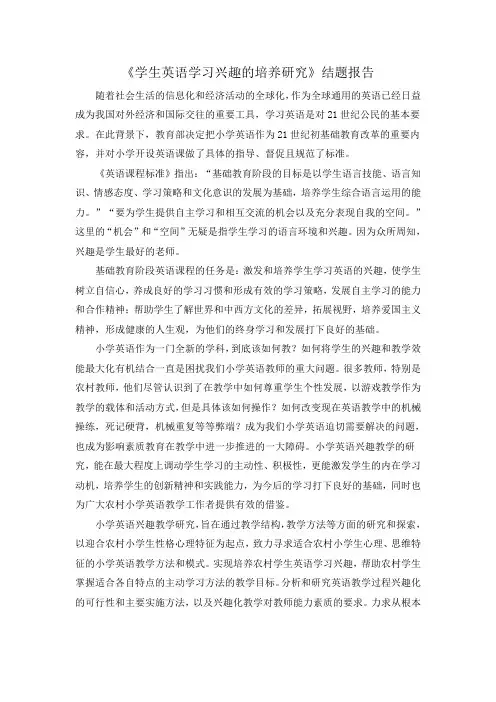 《学生英语学习兴趣的培养研究》结题报告

随着社会生活的信息化和经济活动的全球化,作为全球通用的英语已经日益成为我国对外经济和国际交往的重要工具,学习英语是对21世纪公民的基本要求。在此背景下,教育部决定把小学英语作为21世纪初基础教育改革的重要内容,并对小学开设英语课做了具体的指导、督促且规范了标准。

《英语课程标准》指出:“基础教育阶段的目标是以学生语言技能、语言知识、情感态度、学习策略和文化意识的发展为基础,培养学生综合语言运用的能力。”“要为学生提供自主学习和相互交流的机会以及充分表现自我的空间。”这里的“机会”和“空间”无疑是指学生学习的语言环境和兴趣。因为众所周知,兴趣是学生最好的老师。

基础教育阶段英语课程的任务是:激发和培养学生学习英语的兴趣,使学生树立自信心,养成良好的学习习惯和形成有效的学习策略,发展自主学习的能力和合作精神;帮助学生了解世界和中西方文化的差异,拓展视野,培养爱国主义精神,形成健康的人生观,为他们的终身学习和发展打下良好的基础。

小学英语作为一门全新的学科,到底该如何教?如何将学生的兴趣和教学效能最大化有机结合一直是困扰我们小学英语教师的重大问题。很多教师,特别是农村教师,他们尽管认识到了在教学中如何尊重学生个性发展,以游戏教学作为教学的载体和活动方式,但是具体该如何操作?如何改变现在英语教学中的机械操练,死记硬背,机械重复等等弊端?成为我们小学英语迫切需要解决的问题,也成为影响素质教育在教学中进一步推进的一大障碍。小学英语兴趣教学的研究,能在最大程度上调动学生学习的主动性、积极性,更能激发学生的内在学习动机,培养学生的创新精神和实践能力,为今后的学习打下良好的基础,同时也为广大农村小学英语教学工作者提供有效的借鉴。

小学英语兴趣教学研究,旨在通过教学结构,教学方法等方面的研究和探索,以迎合农村小学生性格心理特征为起点,致力寻求适合农村小学生心理、思维特征的小学英语教学方法和模式。实现培养农村学生英语学习兴趣,帮助农村学生掌握适合各自特点的主动学习方法的教学目标。分析和研究英语教学过程兴趣化的可行性和主要实施方法,以及兴趣化教学对教师能力素质的要求。力求从根本